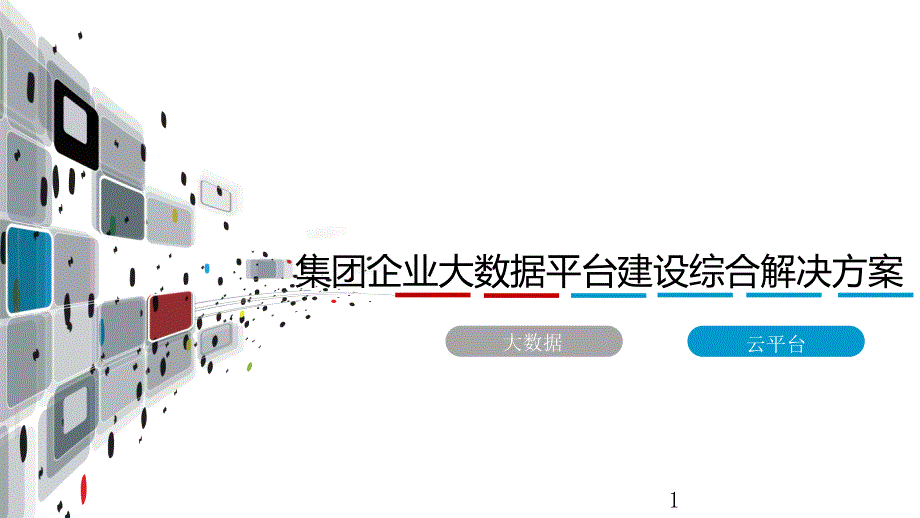 集团企业大数据平台建设综合解决方案

大数据

云平台

1